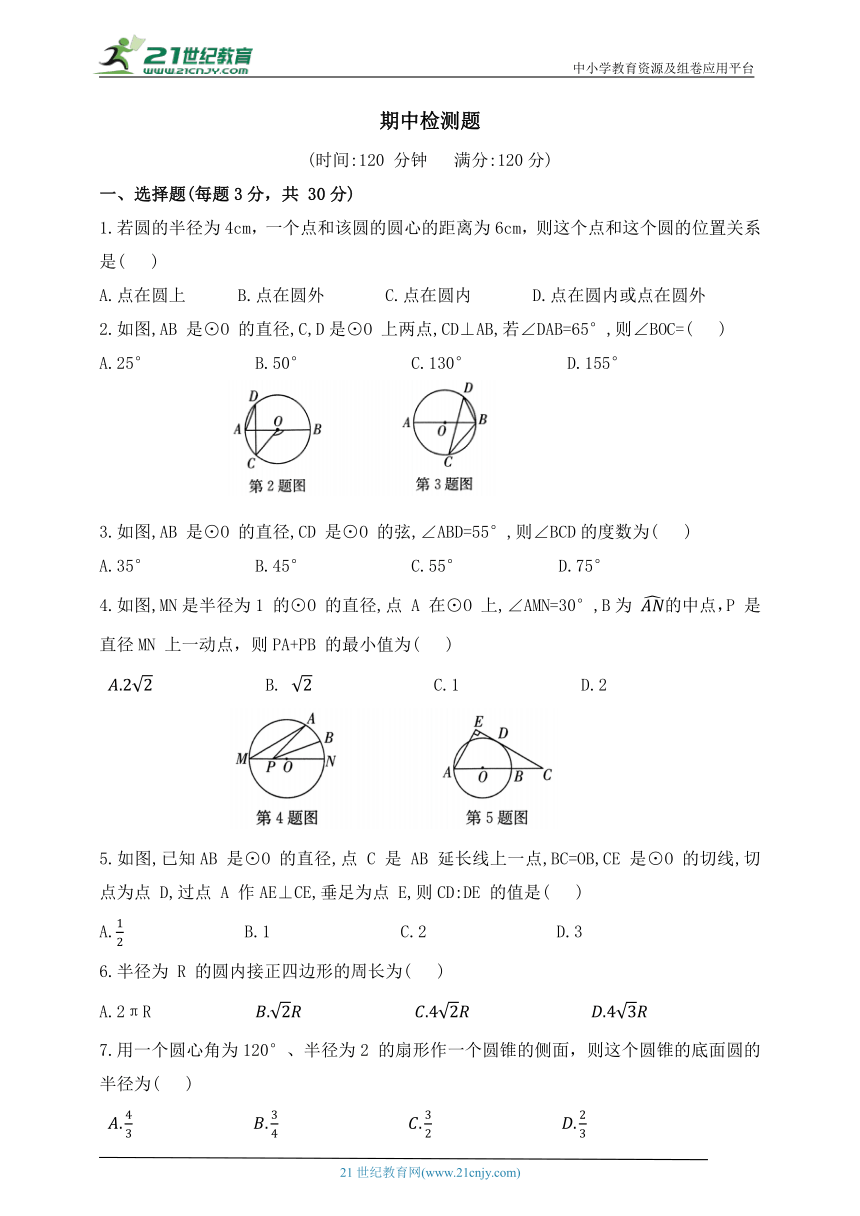 21世纪教育
www.21cnjy.com

中小学教育资源及组卷应用平台

期中检测题

(时间:120 分钟　满分:120 分)

一、选择题(每题 3 分，共 30 分)

1.若圆的半径为 4cm，一个点和该圆的圆心的距离为 6cm，则这个点和这个圆的位置关系是(　)

A.点在圆上　B.点在圆外　C.点在圆内　D.点在圆内或点在圆外

2.如图,AB 是⊙O 的直径,C,D 是⊙O 上两点,CD⊥AB,若∠DAB=65°,则∠BOC=(　)

A.25°　B.50°　C.130°　D.155°

D
A　O　B
C
第 2 题图

D
A　O　B
C
第 3 题图

3.如图,AB 是⊙O 的直径,CD 是⊙O 的弦,∠ABD=55°,则∠BCD 的度数为(　)

A.35°　B.45°　C.55°　D.75°

4.如图,MN 是半径为 1 的⊙O 的直径,点 A 在⊙O 上,∠AMN=30°,B 为 $\widehat{AN}$的中点,P 是直径 MN 上一动点，则 PA+PB 的最小值为(　)

$A.2\sqrt{2}$　B. $\sqrt{2}$　C.1　D.2

A
B
M　P　O　N
第 4 题图

E　D
A　O　B　C
第 5 题图

5.如图,已知 AB 是⊙O 的直径,点 C 是 AB 延长线上一点,BC=OB,CE 是⊙O 的切线,切点为点 D,过点 A 作 AE⊥CE,垂足为点 E,则 CD:DE 的值是(　)

A.$\frac{1}{2}$　B.1　C.2　D.3

6.半径为 R 的圆内接正四边形的周长为(　)

A.2πR　$B.\sqrt{2}R$　$C.4\sqrt{2}R$　$D.4\sqrt{3}R$

7.用一个圆心角为 120°、半径为 2 的扇形作一个圆锥的侧面，则这个圆锥的底面圆的半径为(　)

$A.\frac{4}{3}$　$B.\frac{3}{4}$　$C.\frac{3}{2}$　$D.\frac{2}{3}$

21 世纪教育网(www.21cnjy.com)